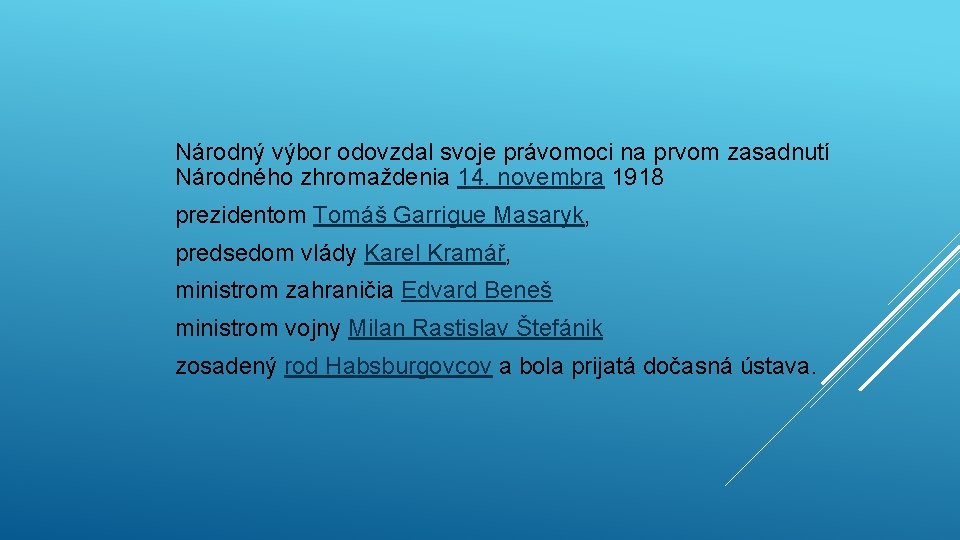 Národný výbor odovzdal svoje právomoci na prvom zasadnutí Národného zhromaždenia 14. novembra 1918

prezidentom Tomáš Garrigue Masaryk,

predsedom vlády Karel Kramář,

ministrom zahraničia Edvard Beneš

ministrom vojny Milan Rastislav Štefánik

zosadený rod Habsburgovcov a bola prijatá dočasná ústava.